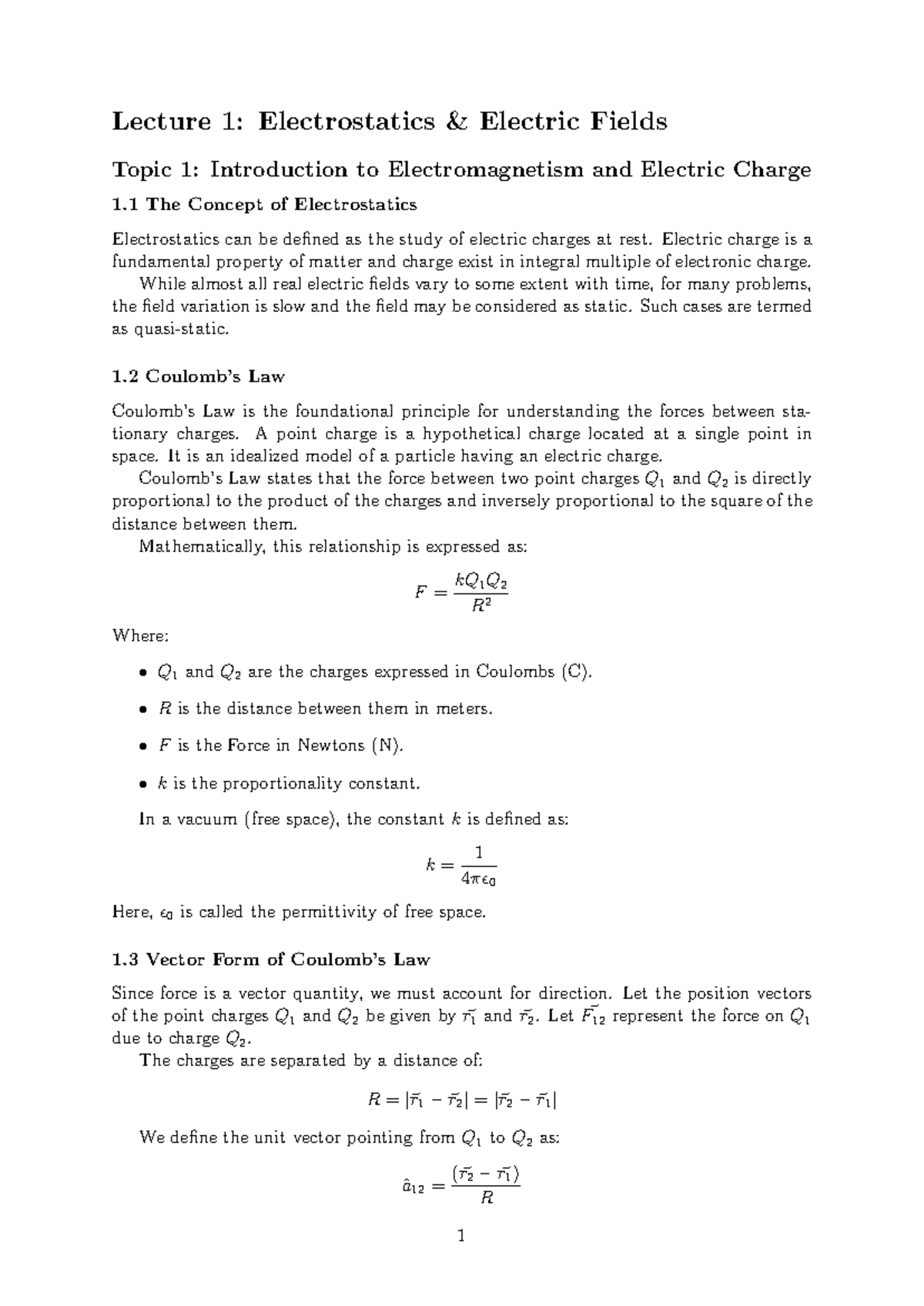 Lecture 1: Electrostatics & Electric Fields

Topic 1: Introduction to Electromagnetism and Electric Charge

1.1 The Concept of Electrostatics

Electrostatics can be defined as the study of electric charges at rest. Electric charge is a fundamental property of matter and charge exist in integral multiple of electronic charge.

While almost all real electric fields vary to some extent with time, for many problems, the field variation is slow and the field may be considered as static. Such cases are termed as quasi-static.

1.2 Coulomb's Law

Coulomb's Law is the foundational principle for understanding the forces between stationary charges. A point charge is a hypothetical charge located at a single point in space. It is an idealized model of a particle having an electric charge.

Coulomb's Law states that the force between two point charges $Q_1$ and $Q_2$ is directly proportional to the product of the charges and inversely proportional to the square of the distance between them.

Mathematically, this relationship is expressed as:

$F = \frac{kQ_1Q_2}{R^2}$

Where:

• $Q_1$ and $Q_2$ are the charges expressed in Coulombs (C).

• $R$ is the distance between them in meters.

• $F$ is the Force in Newtons (N).

• $k$ is the proportionality constant.

In a vacuum (free space), the constant $k$ is defined as:

$k = \frac{1}{4\pi\epsilon_0}$

Here, $\epsilon_0$ is called the permittivity of free space.

1.3 Vector Form of Coulomb's Law

Since force is a vector quantity, we must account for direction. Let the position vectors of the point charges $Q_1$ and $Q_2$ be given by $\vec{r_1}$ and $\vec{r_2}$. Let $\vec{F_{12}}$ represent the force on $Q_1$ due to charge $Q_2$.

The charges are separated by a distance of:

$R = |\vec{r_1} - \vec{r_2}| = |\vec{r_2} - \vec{r_1}|$

We define the unit vector pointing from $Q_1$ to $Q_2$ as:

$\hat{a}_{12} = \frac{(\vec{r_2} - \vec{r_1})}{R}$

1